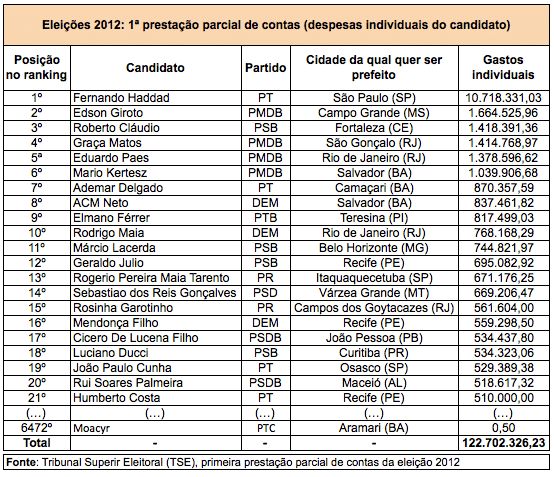 Eleições 2012: 1ª prestação parcial de contas (despesas individuais do candidato)

| Posição no ranking | Candidato | Partido | Cidade da qual quer ser prefeito | Gastos individuais |
|---|---|---|---|---|
| 1º | Fernando Haddad | PT | São Paulo (SP) | 10.718.331,03 |
| 2º | Edson Giroto | PMDB | Campo Grande (MS) | 1.664.525,96 |
| 3º | Roberto Cláudio | PSB | Fortaleza (CE) | 1.418.391,36 |
| 4º | Graça Matos | PMDB | São Gonçalo (RJ) | 1.414.768,97 |
| 5ª | Eduardo Paes | PMDB | Rio de Janeiro (RJ) | 1.378.596,62 |
| 6º | Mario Kertesz | PMDB | Salvador (BA) | 1.039.906,68 |
| 7º | Ademar Delgado | PT | Camaçari (BA) | 870.357,59 |
| 8º | ACM Neto | DEM | Salvador (BA) | 837.461,82 |
| 9º | Elmano Férrer | PTB | Teresina (PI) | 817.499,03 |
| 10º | Rodrigo Maia | DEM | Rio de Janeiro (RJ) | 768.168,29 |
| 11º | Márcio Lacerda | PSB | Belo Horizonte (MG) | 744.821,97 |
| 12º | Geraldo Julio | PSB | Recife (PE) | 695.082,92 |
| 13º | Rogerio Pereira Maia Tarento | PR | Itaquaquecetuba (SP) | 671.176,25 |
| 14º | Sebastiao dos Reis Gonçalves | PSD | Várzea Grande (MT) | 669.206,47 |
| 15º | Rosinha Garotinho | PR | Campos dos Goytacazes (RJ) | 561.604,00 |
| 16º | Mendonça Filho | DEM | Recife (PE) | 559.298,50 |
| 17º | Cicero De Lucena Filho | PSDB | João Pessoa (PB) | 534.437,80 |
| 18º | Luciano Ducci | PSB | Curitiba (PR) | 534.323,06 |
| 19º | João Paulo Cunha | PT | Osasco (SP) | 529.389,38 |
| 20º | Rui Soares Palmeira | PSDB | Maceió (AL) | 518.617,32 |
| 21º | Humberto Costa | PT | Recife (PE) | 510.000,00 |
| (...) | (...) | (...) | (...) | (...) |
| 6472º | Moacyr | PTC | Aramari (BA) | 0,50 |
| Total | - | - | - | 122.702.326,23 |

Fonte: Tribunal Superir Eleitoral (TSE), primeira prestação parcial de contas da eleição 2012